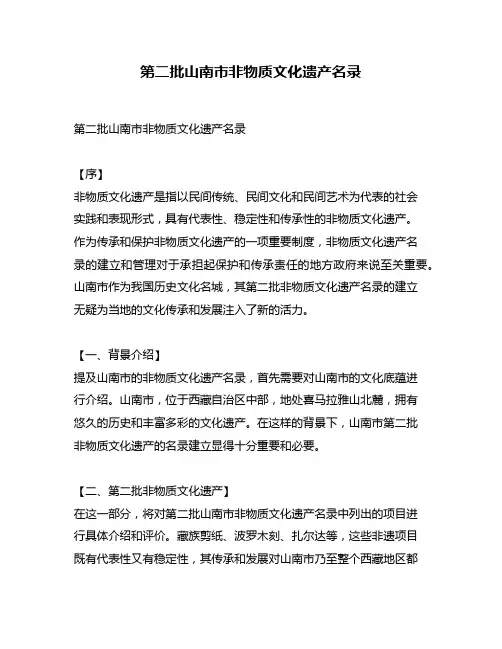 第二批山南市非物质文化遗产名录

第二批山南市非物质文化遗产名录

【序】

非物质文化遗产是指以民间传统、民间文化和民间艺术为代表的社会实践和表现形式，具有代表性、稳定性和传承性的非物质文化遗产。作为传承和保护非物质文化遗产的一项重要制度，非物质文化遗产名录的建立和管理对于承担起保护和传承责任的地方政府来说至关重要。山南市作为我国历史文化名城，其第二批非物质文化遗产名录的建立无疑为当地的文化传承和发展注入了新的活力。

【一、背景介绍】

提及山南市的非物质文化遗产名录，首先需要对山南市的文化底蕴进行介绍。山南市，位于西藏自治区中部，地处喜马拉雅山北麓，拥有悠久的历史和丰富多彩的文化遗产。在这样的背景下，山南市第二批非物质文化遗产的名录建立显得十分重要和必要。

【二、第二批非物质文化遗产】

在这一部分，将对第二批山南市非物质文化遗产名录中列出的项目进行具体介绍和评价。藏族剪纸、波罗木刻、扎尔达等，这些非遗项目既有代表性又有稳定性，其传承和发展对山南市乃至整个西藏地区都